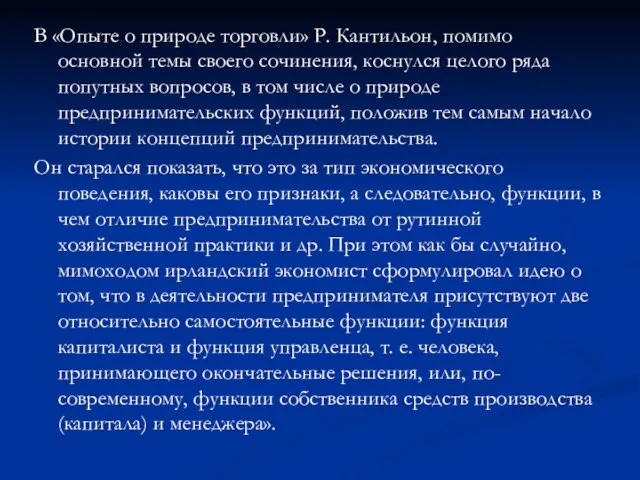 В «Опыте о природе торговли» Р. Кантильон, помимо основной темы своего сочинения, коснулся целого ряда попутных вопросов, в том числе о природе предпринимательских функций, положив тем самым начало истории концепций предпринимательства.

Он старался показать, что это за тип экономического поведения, каковы его признаки, а следовательно, функции, в чем отличие предпринимательства от рутинной хозяйственной практики и др. При этом как бы случайно, мимоходом ирландский экономист сформулировал идею о том, что в деятельности предпринимателя присутствуют две относительно самостоятельные функции: функция капиталиста и функция управленца, т. е. человека, принимающего окончательные решения, или, по-современному, функции собственника средств производства (капитала) и менеджера».